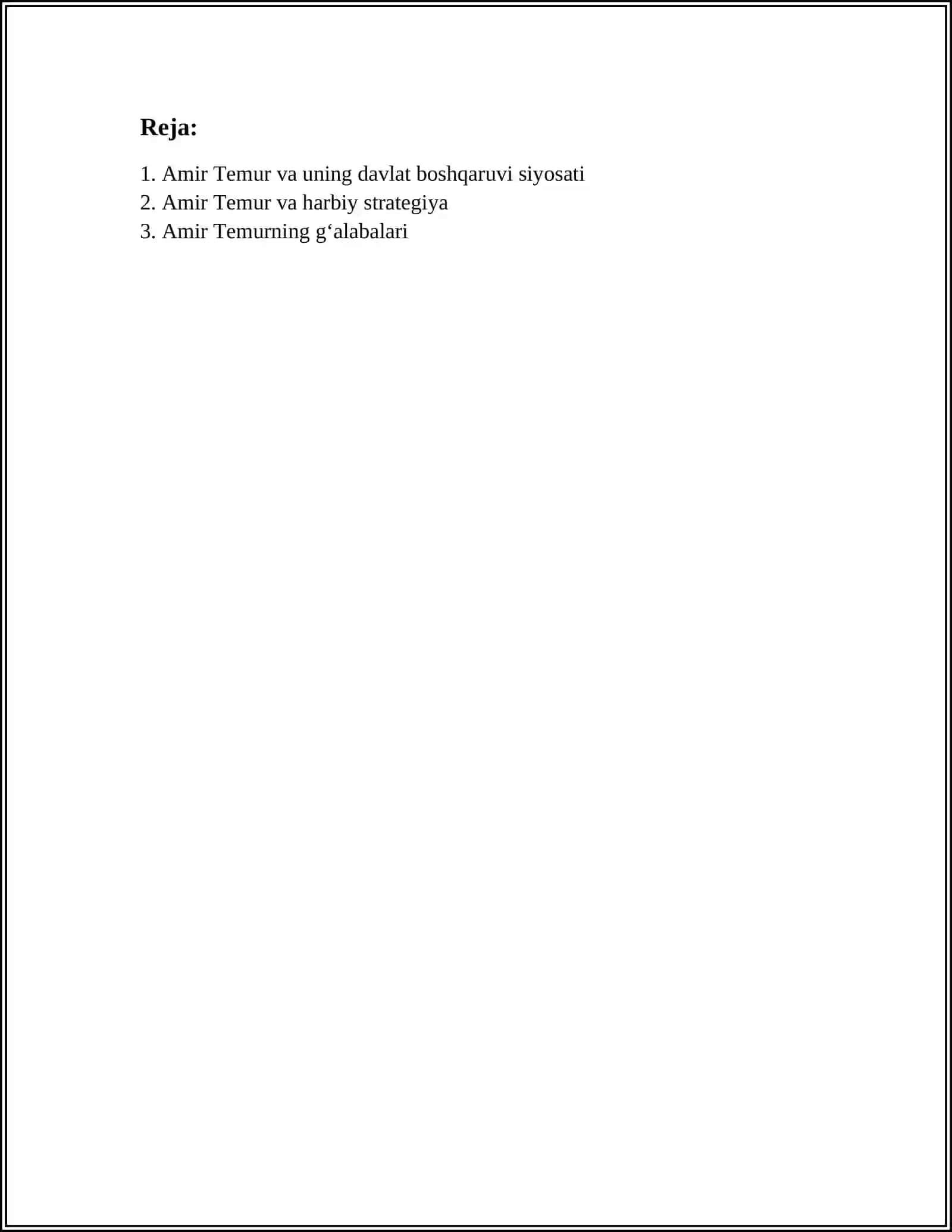 Reja:

1. Amir Temur va uning davlat boshqaruvi siyosati
2. Amir Temur va harbiy strategiya
3. Amir Temurning g‘alabalari